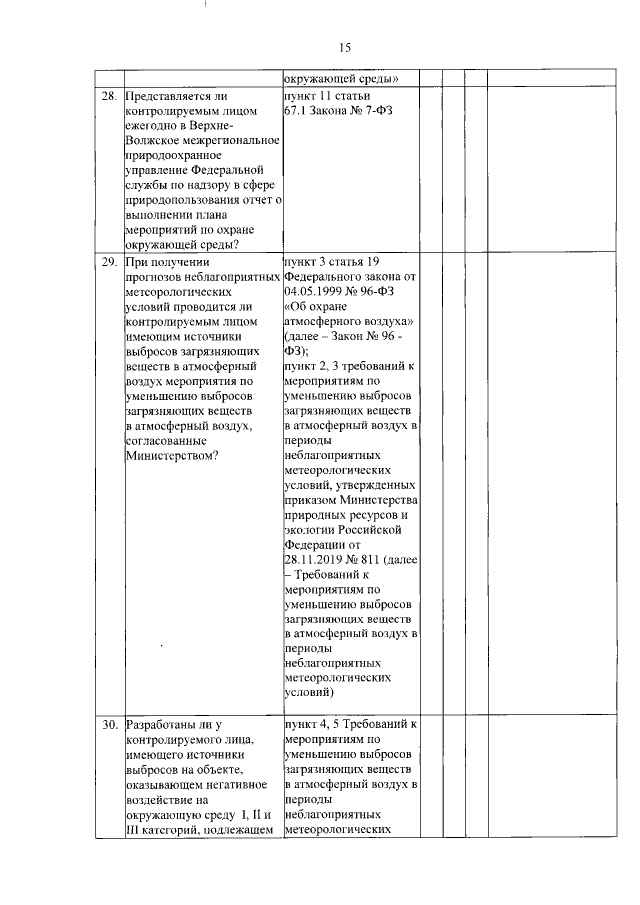 15

| | | | | | | |
|---|---|---|---|---|---|---|
| | | окружающей среды» | | | | |
| 28. | Представляется ли контролируемым лицом ежегодно в Верхне-Волжское межрегиональное природоохранное управление Федеральной службы по надзору в сфере природопользования отчет о выполнении плана мероприятий по охране окружающей среды? | пункт 11 статьи 67.1 Закона № 7-ФЗ | | | | |
| 29. | При получении прогнозов неблагоприятных метеорологических условий проводится ли контролируемым лицом имеющим источники выбросов загрязняющих веществ в атмосферный воздух мероприятия по уменьшению выбросов загрязняющих веществ в атмосферный воздух, согласованные Министерством? | пункт 3 статья 19 Федерального закона от 04.05.1999 № 96-ФЗ «Об охране атмосферного воздуха» (далее – Закон № 96 - ФЗ); пункт 2, 3 требований к мероприятиям по уменьшению выбросов загрязняющих веществ в атмосферный воздух в периоды неблагоприятных метеорологических условий, утвержденных приказом Министерства природных ресурсов и экологии Российской Федерации от 28.11.2019 № 811 (далее – Требований к мероприятиям по уменьшению выбросов загрязняющих веществ в атмосферный воздух в периоды неблагоприятных метеорологических условий) | | | | |
| 30. | Разработаны ли у контролируемого лица, имеющего источники выбросов на объекте, оказывающем негативное воздействие на окружающую среду I, II и III категорий, подлежащем | пункт 4, 5 Требований к мероприятиям по уменьшению выбросов загрязняющих веществ в атмосферный воздух в периоды неблагоприятных метеорологических | | | | |